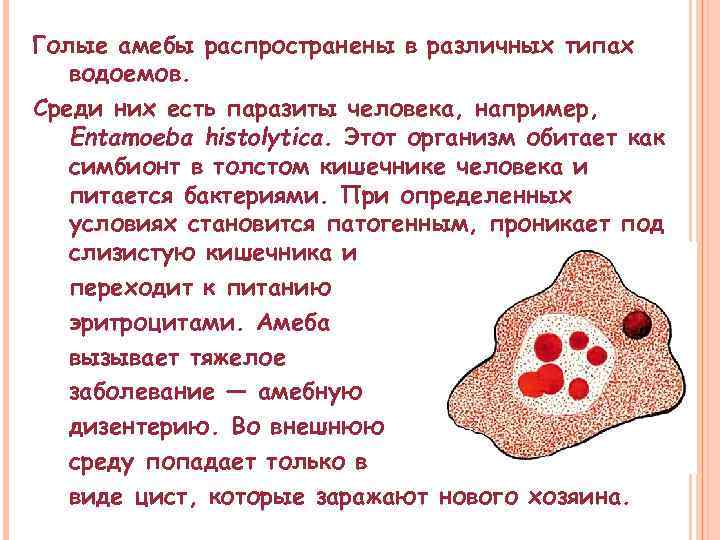 Голые амебы распространены в различных типах водоемов.

Среди них есть паразиты человека, например, Entamoeba histolytica. Этот организм обитает как симбионт в толстом кишечнике человека и питается бактериями. При определенных условиях становится патогенным, проникает под слизистую кишечника и переходит к питанию эритроцитами. Амеба вызывает тяжелое заболевание — амебную дизентерию. Во внешнюю среду попадает только в виде цист, которые заражают нового хозяина.